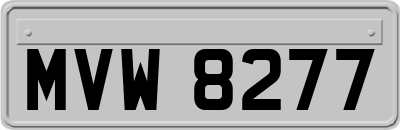 MVW 8277